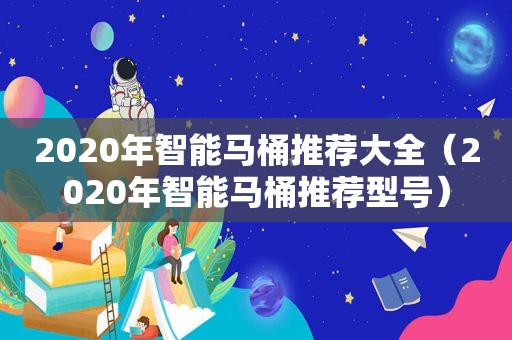 2020年智能马桶推荐大全（2020年智能马桶推荐型号）